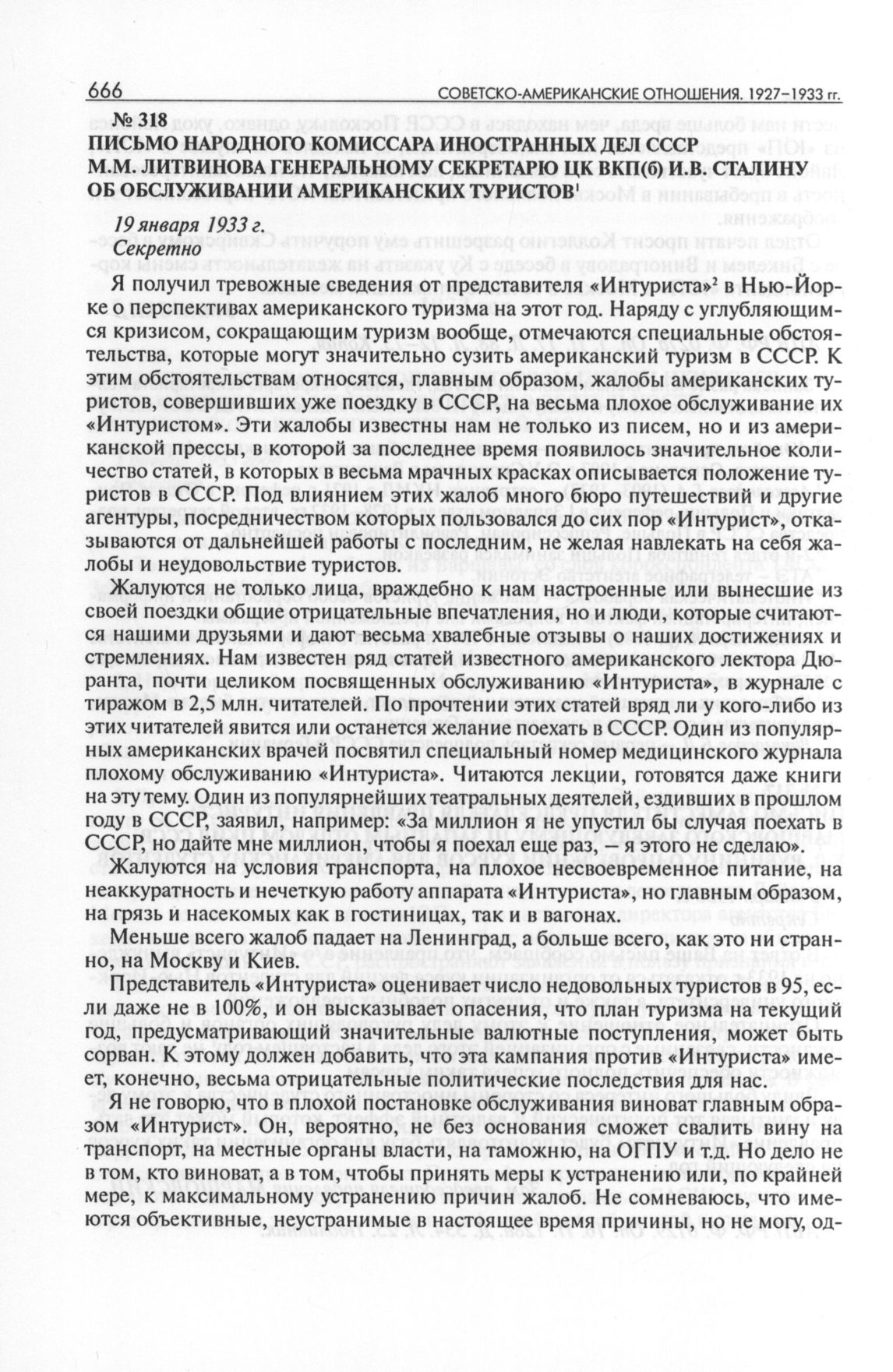 666 СОВЕТСКО-АМЕРИКАНСКИЕ ОТНОШЕНИЯ. 1927–1933 гг.

№ 318
ПИСЬМО НАРОДНОГО КОМИССАРА ИНОСТРАННЫХ ДЕЛ СССР М.М. ЛИТВИНОВА ГЕНЕРАЛЬНОМУ СЕКРЕТАРЮ ЦК ВКП(б) И.В. СТАЛИНУ ОБ ОБСЛУЖИВАНИИ АМЕРИКАНСКИХ ТУРИСТОВ$^1$

19 января 1933 г.
Секретно

Я получил тревожные сведения от представителя «Интуриста»$^2$ в Нью-Йорке о перспективах американского туризма на этот год. Наряду с углубляющимся кризисом, сокращающим туризм вообще, отмечаются специальные обстоятельства, которые могут значительно сузить американский туризм в СССР. К этим обстоятельствам относятся, главным образом, жалобы американских туристов, совершивших уже поездку в СССР, на весьма плохое обслуживание их «Интуристом». Эти жалобы известны нам не только из писем, но и из американской прессы, в которой за последнее время появилось значительное количество статей, в которых в весьма мрачных красках описывается положение туристов в СССР. Под влиянием этих жалоб много бюро путешествий и другие агентуры, посредничеством которых пользовался до сих пор «Интурист», отказываются от дальнейшей работы с последним, не желая навлекать на себя жалобы и неудовольствие туристов.

Жалуются не только лица, враждебно к нам настроенные или вынесшие из своей поездки общие отрицательные впечатления, но и люди, которые считаются нашими друзьями и дают весьма хвалебные отзывы о наших достижениях и стремлениях. Нам известен ряд статей известного американского лектора Дюранта, почти целиком посвященных обслуживанию «Интуриста», в журнале с тиражом в 2,5 млн. читателей. По прочтении этих статей вряд ли у кого-либо из этих читателей явится или останется желание поехать в СССР. Один из популярных американских врачей посвятил специальный номер медицинского журнала плохому обслуживанию «Интуриста». Читаются лекции, готовятся даже книги на эту тему. Один из популярнейших театральных деятелей, ездивших в прошлом году в СССР, заявил, например: «За миллион я не упустил бы случая поехать в СССР, но дайте мне миллион, чтобы я поехал еще раз, — я этого не сделаю».

Жалуются на условия транспорта, на плохое несвоевременное питание, на неаккуратность и нечеткую работу аппарата «Интуриста», но главным образом, на грязь и насекомых как в гостиницах, так и в вагонах.

Меньше всего жалоб падает на Ленинград, а больше всего, как это ни странно, на Москву и Киев.

Представитель «Интуриста» оценивает число недовольных туристов в 95, если даже не в 100%, и он высказывает опасения, что план туризма на текущий год, предусматривающий значительные валютные поступления, может быть сорван. К этому должен добавить, что эта кампания против «Интуриста» имеет, конечно, весьма отрицательные политические последствия для нас.

Я не говорю, что в плохой постановке обслуживания виноват главным образом «Интурист». Он, вероятно, не без основания сможет свалить вину на транспорт, на местные органы власти, на таможню, на ОГПУ и т.д. Но дело не в том, кто виноват, а в том, чтобы принять меры к устранению или, по крайней мере, к максимальному устранению причин жалоб. Не сомневаюсь, что имеются объективные, неустранимые в настоящее время причины, но не могу, од-